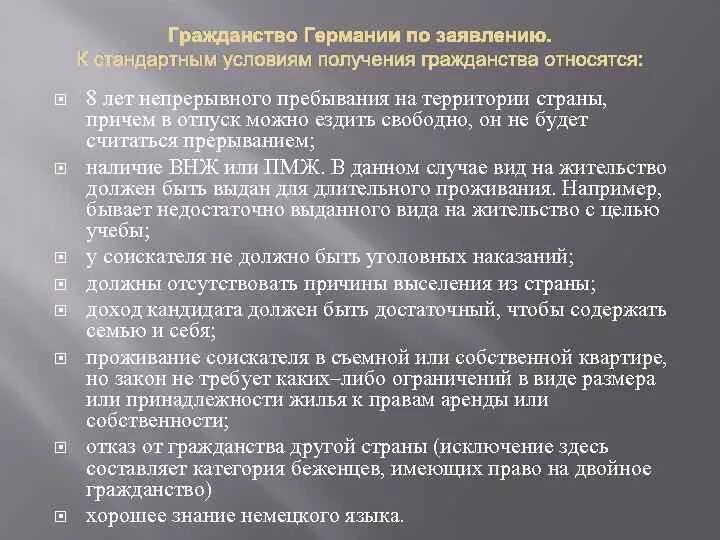 Гражданство Германии по заявлению.
К стандартным условиям получения гражданства относятся:

8 лет непрерывного пребывания на территории страны, причем в отпуск можно ездить свободно, он не будет считаться прерыванием;

наличие ВНЖ или ПМЖ. В данном случае вид на жительство должен быть выдан для длительного проживания. Например, бывает недостаточно выданного вида на жительство с целью учебы;

у соискателя не должно быть уголовных наказаний;

должны отсутствовать причины выселения из страны;

доход кандидата должен быть достаточный, чтобы содержать семью и себя;

проживание соискателя в съемной или собственной квартире, но закон не требует каких–либо ограничений в виде размера или принадлежности жилья к правам аренды или собственности;

отказ от гражданства другой страны (исключение здесь составляет категория беженцев, имеющих право на двойное гражданство)

хорошее знание немецкого языка.